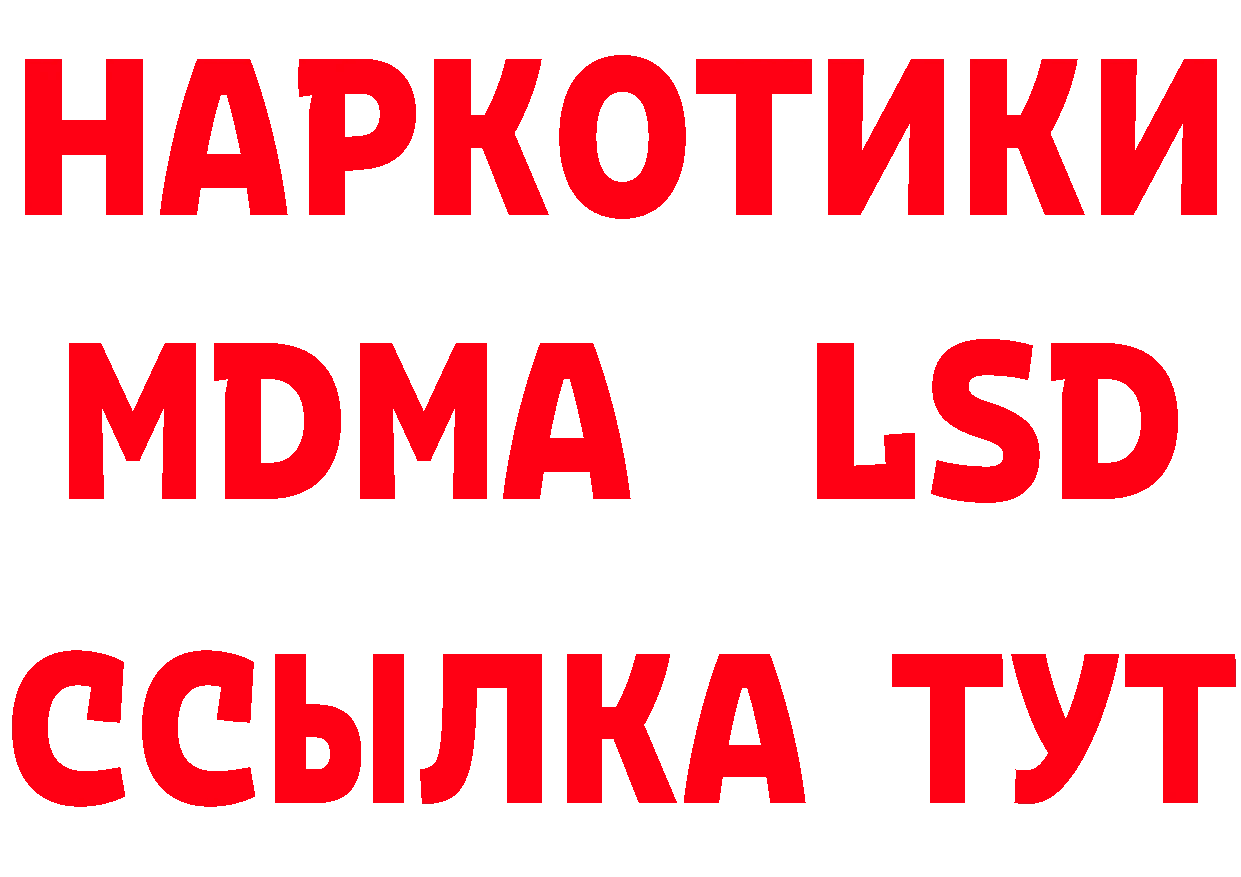 НАРКОТИКИ
MDMA LSD
ССЫЛКА ТУТ